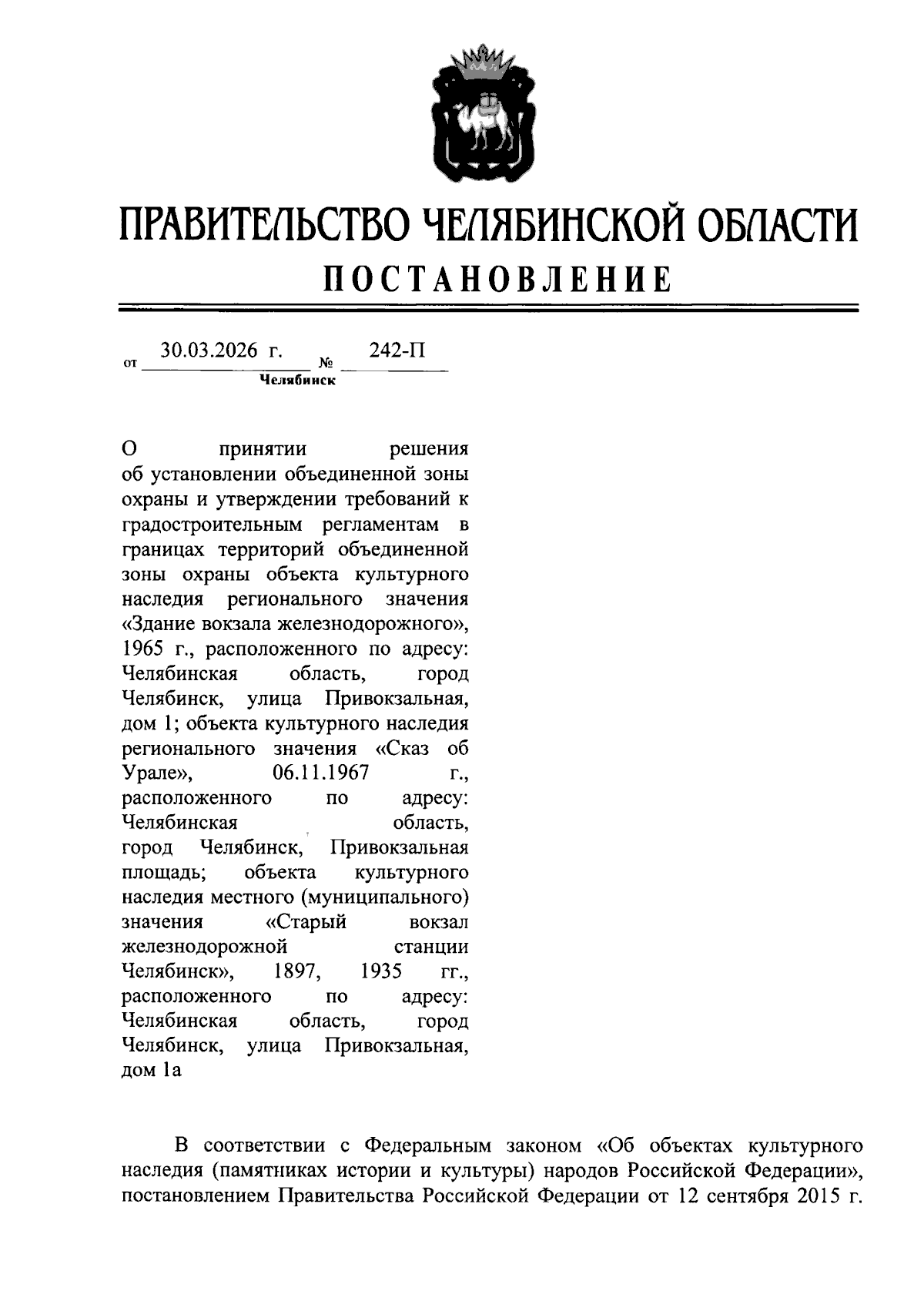 ПРАВИТЕЛЬСТВО ЧЕЛЯБИНСКОЙ ОБЛАСТИ

ПОСТАНОВЛЕНИЕ

от 30.03.2026 г. № 242-П

Челябинск

О принятии решения об установлении объединенной зоны охраны и утверждении требований к градостроительным регламентам в границах территорий объединенной зоны охраны объекта культурного наследия регионального значения «Здание вокзала железнодорожного», 1965 г., расположенного по адресу: Челябинская область, город Челябинск, улица Привокзальная, дом 1; объекта культурного наследия регионального значения «Сказ об Урале», 06.11.1967 г., расположенного по адресу: Челябинская область, город Челябинск, Привокзальная площадь; объекта культурного наследия местного (муниципального) значения «Старый вокзал железнодорожной станции Челябинск», 1897, 1935 гг., расположенного по адресу: Челябинская область, город Челябинск, улица Привокзальная, дом 1а

В соответствии с Федеральным законом «Об объектах культурного наследия (памятниках истории и культуры) народов Российской Федерации», постановлением Правительства Российской Федерации от 12 сентября 2015 г.